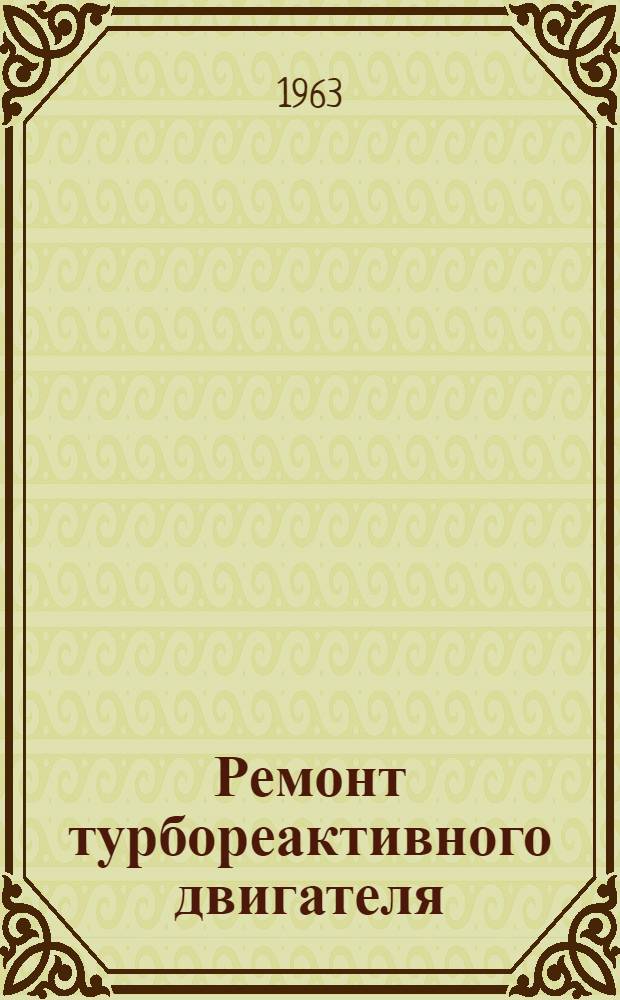 1963

Ремонт турбореактивного двигателя